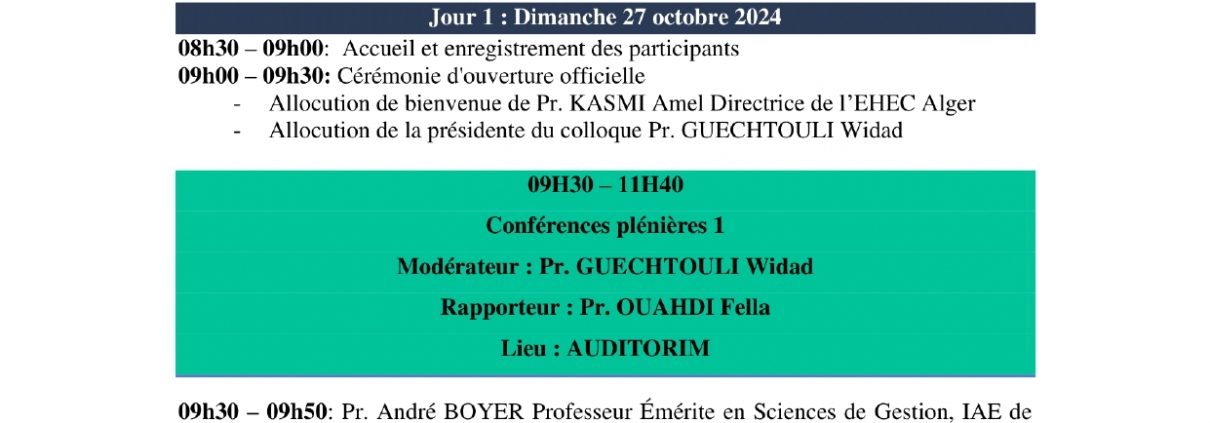 Jour 1 : Dimanche 27 octobre 2024

08h30 – 09h00: Accueil et enregistrement des participants
09h00 – 09h30: Cérémonie d'ouverture officielle

- Allocution de bienvenue de Pr. KASMI Amel Directrice de l'EHEC Alger
- Allocution de la présidente du colloque Pr. GUECHTOULI Widad

09H30 – 11H40

Conférences plénières 1

Modérateur : Pr. GUECHTOULI Widad

Rapporteur : Pr. OUAHDI Fella

Lieu : AUDITORIM

09h30 – 09h50: Pr. André BOYER Professeur Émérite en Sciences de Gestion, IAE de